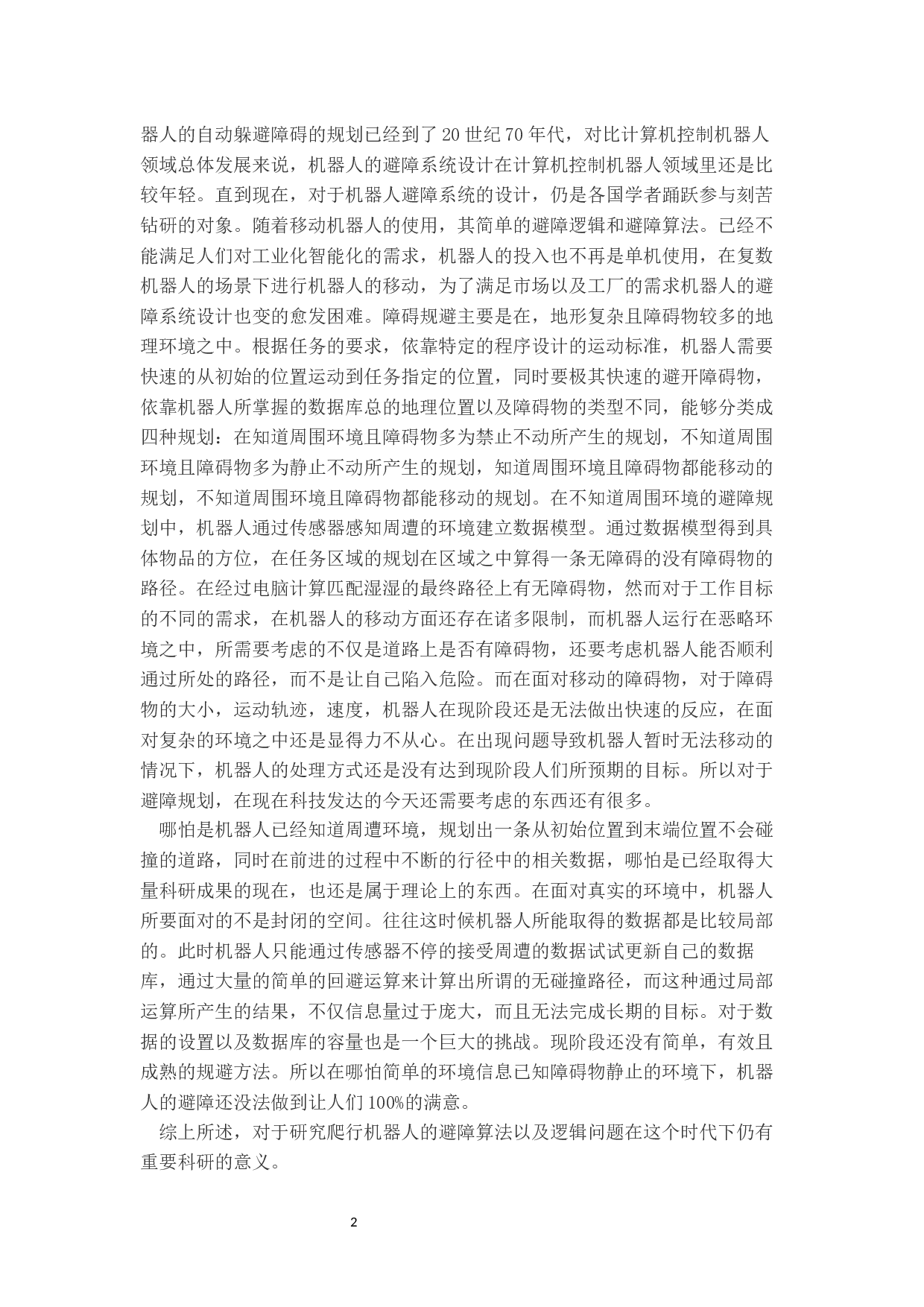 器人的自动躲避障碍的规划已经到了20世纪70年代，对比计算机控制机器人领域总体发展来说，机器人的避障系统设计在计算机控制机器人领域里还是比较年轻。直到现在，对于机器人避障系统的设计，仍是各国学者踊跃参与刻苦钻研的对象。随着移动机器人的使用，其简单的避障逻辑和避障算法。已经不能满足人们对工业化智能化的需求，机器人的投入也不再是单机使用，在复数机器人的场景下进行机器人的移动，为了满足市场以及工厂的需求机器人的避障系统设计也变的愈发困难。障碍规避主要是在，地形复杂且障碍物较多的地理环境之中。根据任务的要求，依靠特定的程序设计的运动标准，机器人需要快速的从初始的位置运动到任务指定的位置，同时要极其快速的避开障碍物，依靠机器人所掌握的数据库总的地理位置以及障碍物的类型不同，能够分类成四种规划：在知道周围环境且障碍物多为禁止不动所产生的规划，不知道周围环境且障碍物多为静止不动所产生的规划，知道周围环境且障碍物都能移动的规划，不知道周围环境且障碍物都能移动的规划。在不知道周围环境的避障规划中，机器人通过传感器感知周遭的环境建立数据模型。通过数据模型得到具体物品的方位，在任务区域的规划在区域之中算得一条无障碍的没有障碍物的路径。在经过电脑计算匹配湿湿的最终路径上有无障碍物，然而对于工作目标的不同的需求，在机器人的移动方面还存在诸多限制，而机器人运行在恶略环境之中，所需要考虑的不仅是道路上是否有障碍物，还要考虑机器人能否顺利通过所处的路径，而不是让自己陷入危险。而在面对移动的障碍物，对于障碍物的大小，运动轨迹，速度，机器人在现阶段还是无法做出快速的反应，在面对复杂的环境之中还是显得力不从心。在出现问题导致机器人暂时无法移动的情况下，机器人的处理方式还是没有达到现阶段人们所预期的目标。所以对于避障规划，在现在科技发达的今天还需要考虑的东西还有很多。

哪怕是机器人已经知道周遭环境，规划出一条从初始位置到末端位置不会碰撞的道路，同时在前进的过程中不断的行径中的相关数据，哪怕是已经取得大量科研成果的现在，也还是属于理论上的东西。在面对真实的环境中，机器人所要面对的不是封闭的空间。往往这时候机器人所能取得的数据都是比较局部的。此时机器人只能通过传感器不停的接受周遭的数据试试更新自己的数据库，通过大量的简单的回避运算来计算出所谓的无碰撞路径，而这种通过局部运算所产生的结果，不仅信息量过于庞大，而且无法完成长期的目标。对于数据的设置以及数据库的容量也是一个巨大的挑战。现阶段还没有简单，有效且成熟的规避方法。所以在哪怕简单的环境信息已知障碍物静止的环境下，机器人的避障还没法做到让人们100%的满意。

综上所述，对于研究爬行机器人的避障算法以及逻辑问题在这个时代下仍有重要科研的意义。

2